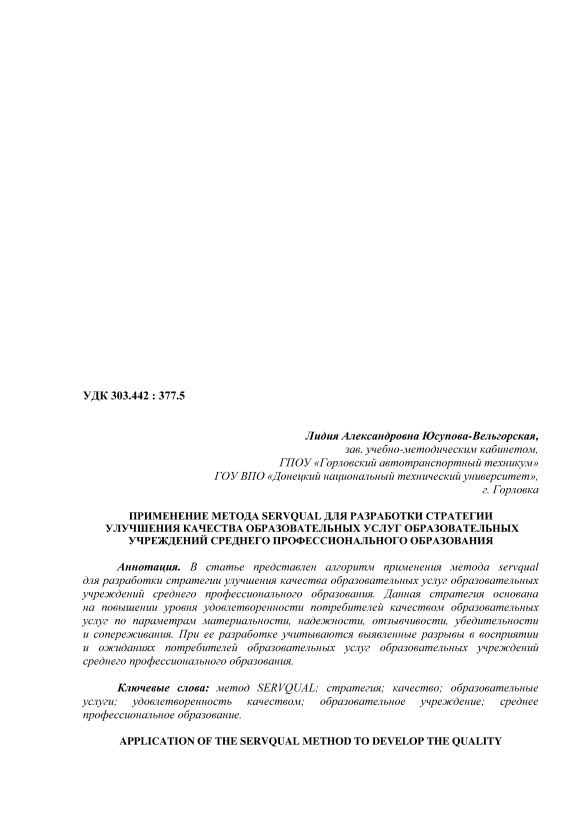 УДК 303.442 : 377.5

Лидия Александровна Юсупова-Вельгорская,
зав. учебно-методическим кабинетом,
ГПОУ «Горловский автотранспортный техникум»
ГОУ ВПО «Донецкий национальный технический университет»,
г. Горловка

ПРИМЕНЕНИЕ МЕТОДА SERVQUAL ДЛЯ РАЗРАБОТКИ СТРАТЕГИИ УЛУЧШЕНИЯ КАЧЕСТВА ОБРАЗОВАТЕЛЬНЫХ УСЛУГ ОБРАЗОВАТЕЛЬНЫХ УЧРЕЖДЕНИЙ СРЕДНЕГО ПРОФЕССИОНАЛЬНОГО ОБРАЗОВАНИЯ

Аннотация. В статье представлен алгоритм применения метода servqual для разработки стратегии улучшения качества образовательных услуг образовательных учреждений среднего профессионального образования. Данная стратегия основана на повышении уровня удовлетворенности потребителей качеством образовательных услуг по параметрам материальности, надежности, отзывчивости, убедительности и сопереживания. При ее разработке учитываются выявленные разрывы в восприятии и ожиданиях потребителей образовательных услуг образовательных учреждений среднего профессионального образования.

Ключевые слова: метод SERVQUAL; стратегия; качество; образовательные услуги; удовлетворенность качеством; образовательное учреждение; среднее профессиональное образование.

APPLICATION OF THE SERVQUAL METHOD TO DEVELOP THE QUALITY